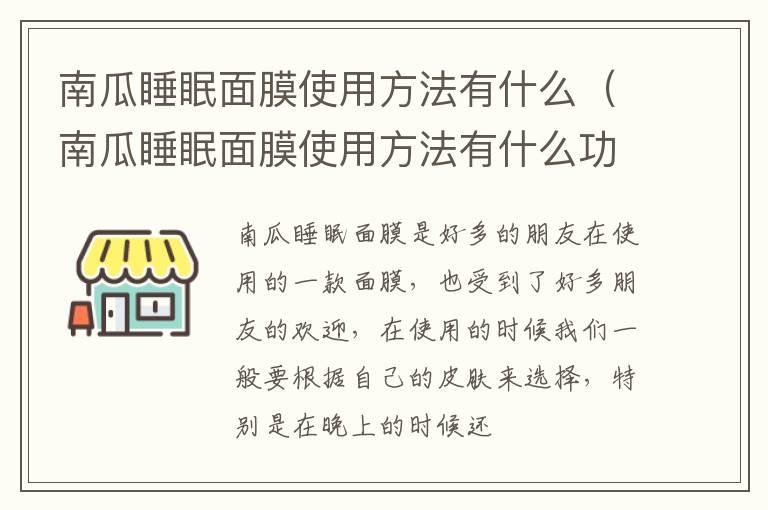 南瓜睡眠面膜使用方法有什么（南瓜睡眠面膜使用方法有什么功

南瓜睡眠面膜是好多的朋友在使用的一款面膜，也受到了好多朋友的欢迎，在使用的时候我们一般要根据自己的皮肤来选择，特别是在晚上的时候还